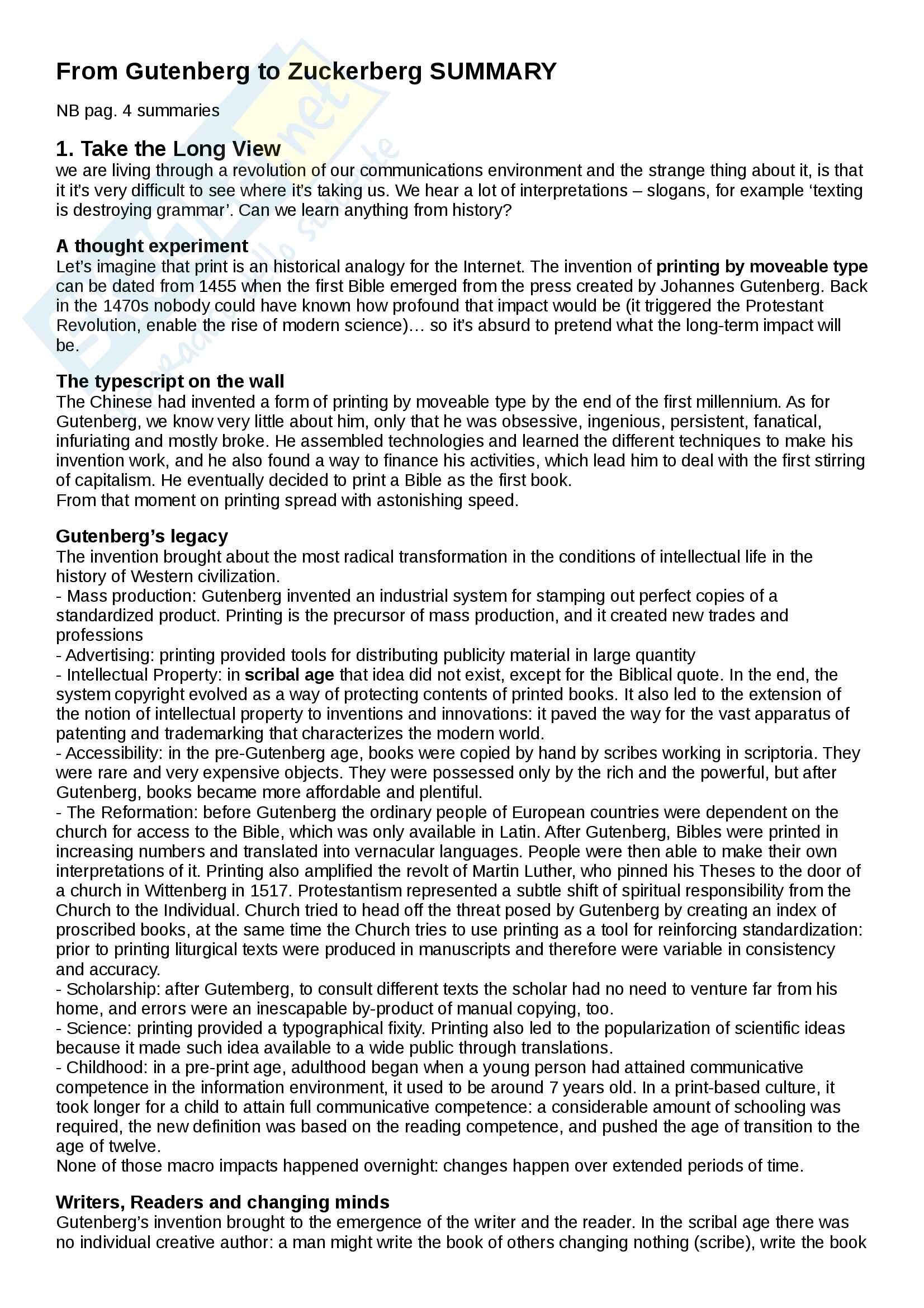 From Gutenberg to Zuckerberg SUMMARY

NB pag. 4 summaries

1. Take the Long View

we are living through a revolution of our communications environment and the strange thing about it, is that it it's very difficult to see where it's taking us. We hear a lot of interpretations – slogans, for example 'texting is destroying grammar'. Can we learn anything from history?

A thought experiment

Let's imagine that print is an historical analogy for the Internet. The invention of printing by moveable type can be dated from 1455 when the first Bible emerged from the press created by Johannes Gutenberg. Back in the 1470s nobody could have known how profound that impact would be (it triggered the Protestant Revolution, enable the rise of modern science)… so it's absurd to pretend what the long-term impact will be.

The typescript on the wall

The Chinese had invented a form of printing by moveable type by the end of the first millennium. As for Gutenberg, we know very little about him, only that he was obsessive, ingenious, persistent, fanatical, infuriating and mostly broke. He assembled technologies and learned the different techniques to make his invention work, and he also found a way to finance his activities, which lead him to deal with the first stirring of capitalism. He eventually decided to print a Bible as the first book.
From that moment on printing spread with astonishing speed.

Gutenberg's legacy

The invention brought about the most radical transformation in the conditions of intellectual life in the history of Western civilization.
- Mass production: Gutenberg invented an industrial system for stamping out perfect copies of a standardized product. Printing is the precursor of mass production, and it created new trades and professions
- Advertising: printing provided tools for distributing publicity material in large quantity
- Intellectual Property: in scribal age that idea did not exist, except for the Biblical quote. In the end, the system copyright evolved as a way of protecting contents of printed books. It also led to the extension of the notion of intellectual property to inventions and innovations: it paved the way for the vast apparatus of patenting and trademarking that characterizes the modern world.
- Accessibility: in the pre-Gutenberg age, books were copied by hand by scribes working in scriptoria. They were rare and very expensive objects. They were possessed only by the rich and the powerful, but after Gutenberg, books became more affordable and plentiful.
- The Reformation: before Gutenberg the ordinary people of European countries were dependent on the church for access to the Bible, which was only available in Latin. After Gutenberg, Bibles were printed in increasing numbers and translated into vernacular languages. People were then able to make their own interpretations of it. Printing also amplified the revolt of Martin Luther, who pinned his Theses to the door of a church in Wittenberg in 1517. Protestantism represented a subtle shift of spiritual responsibility from the Church to the Individual. Church tried to head off the threat posed by Gutenberg by creating an index of proscribed books, at the same time the Church tries to use printing as a tool for reinforcing standardization: prior to printing liturgical texts were produced in manuscripts and therefore were variable in consistency and accuracy.
- Scholarship: after Gutemberg, to consult different texts the scholar had no need to venture far from his home, and errors were an inescapable by-product of manual copying, too.
- Science: printing provided a typographical fixity. Printing also led to the popularization of scientific ideas because it made such idea available to a wide public through translations.
- Childhood: in a pre-print age, adulthood began when a young person had attained communicative competence in the information environment, it used to be around 7 years old. In a print-based culture, it took longer for a child to attain full communicative competence: a considerable amount of schooling was required, the new definition was based on the reading competence, and pushed the age of transition to the age of twelve.
None of those macro impacts happened overnight: changes happen over extended periods of time.

Writers, Readers and changing minds

Gutenberg's invention brought to the emergence of the writer and the reader. In the scribal age there was no individual creative author: a man might write the book of others changing nothing (scribe), write the book